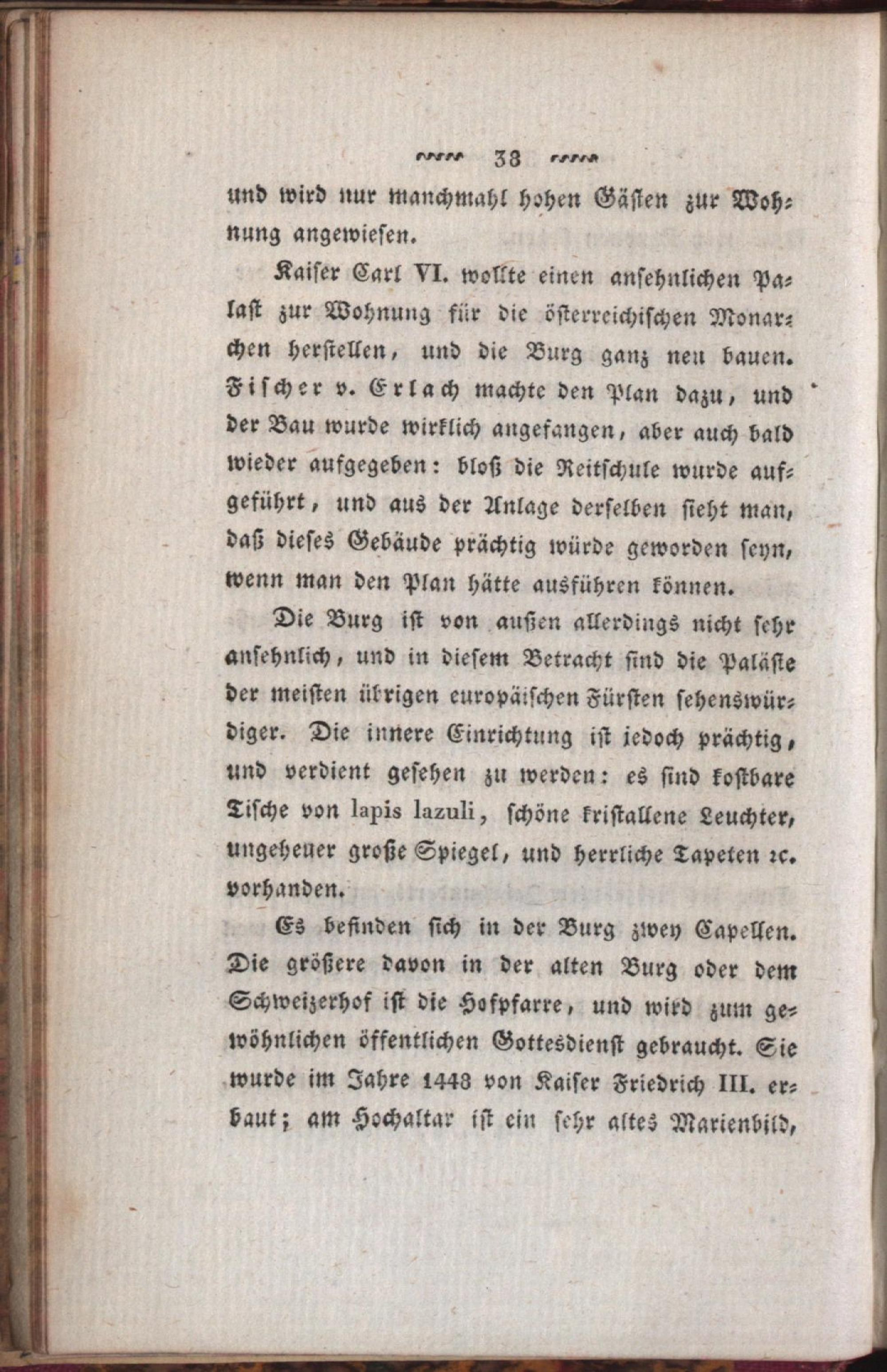 38

und wird nur manchmahl hohen Gästen zur Wohnung angewiesen.

Kaiser Carl VI. wollte einen ansehnlichen Palast zur Wohnung für die österreichischen Monarchen herstellen, und die Burg ganz neu bauen. Fischer v. Erlach machte den Plan dazu, und der Bau wurde wirklich angefangen, aber auch bald wieder aufgegeben: bloß die Reitschule wurde aufgeführt, und aus der Anlage derselben sieht man, daß dieses Gebäude prächtig würde geworden seyn, wenn man den Plan hätte ausführen können.

Die Burg ist von außen allerdings nicht sehr ansehnlich, und in diesem Betracht sind die Paläste der meisten übrigen europäischen Fürsten sehenswürdiger. Die innere Einrichtung ist jedoch prächtig, und verdient gesehen zu werden: es sind kostbare Tische von lapis lazuli, schöne kristallene Leuchter, ungeheuer große Spiegel, und herrliche Tapeten ꝛc. vorhanden.

Es befinden sich in der Burg zwey Capellen. Die größere davon in der alten Burg oder dem Schweizerhof ist die Hofpfarre, und wird zum gewöhnlichen öffentlichen Gottesdienst gebraucht. Sie wurde im Jahre 1448 von Kaiser Friedrich III. erbaut; am Hochaltar ist ein sehr altes Marienbild,